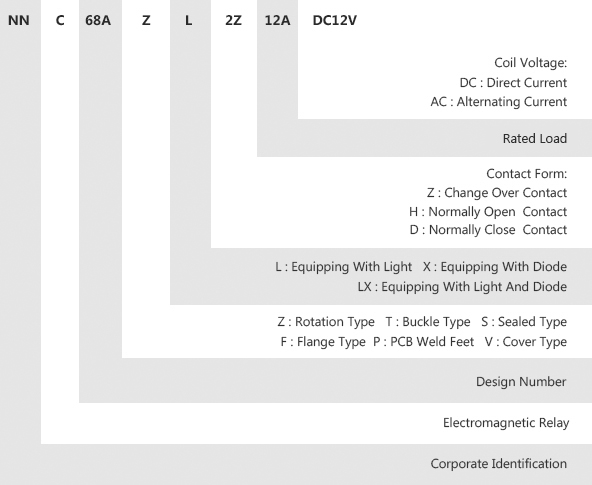 NN C 68A Z L 2Z 12A DC12V

Coil Voltage:
DC : Direct Current
AC : Alternating Current

Rated Load

Contact Form:
Z : Change Over Contact
H : Normally Open Contact
D : Normally Close Contact

L : Equipping With Light X : Equipping With Diode
LX : Equipping With Light And Diode

Z : Rotation Type T : Buckle Type S : Sealed Type
F : Flange Type P : PCB Weld Feet V : Cover Type

Design Number

Electromagnetic Relay

Corporate Identification